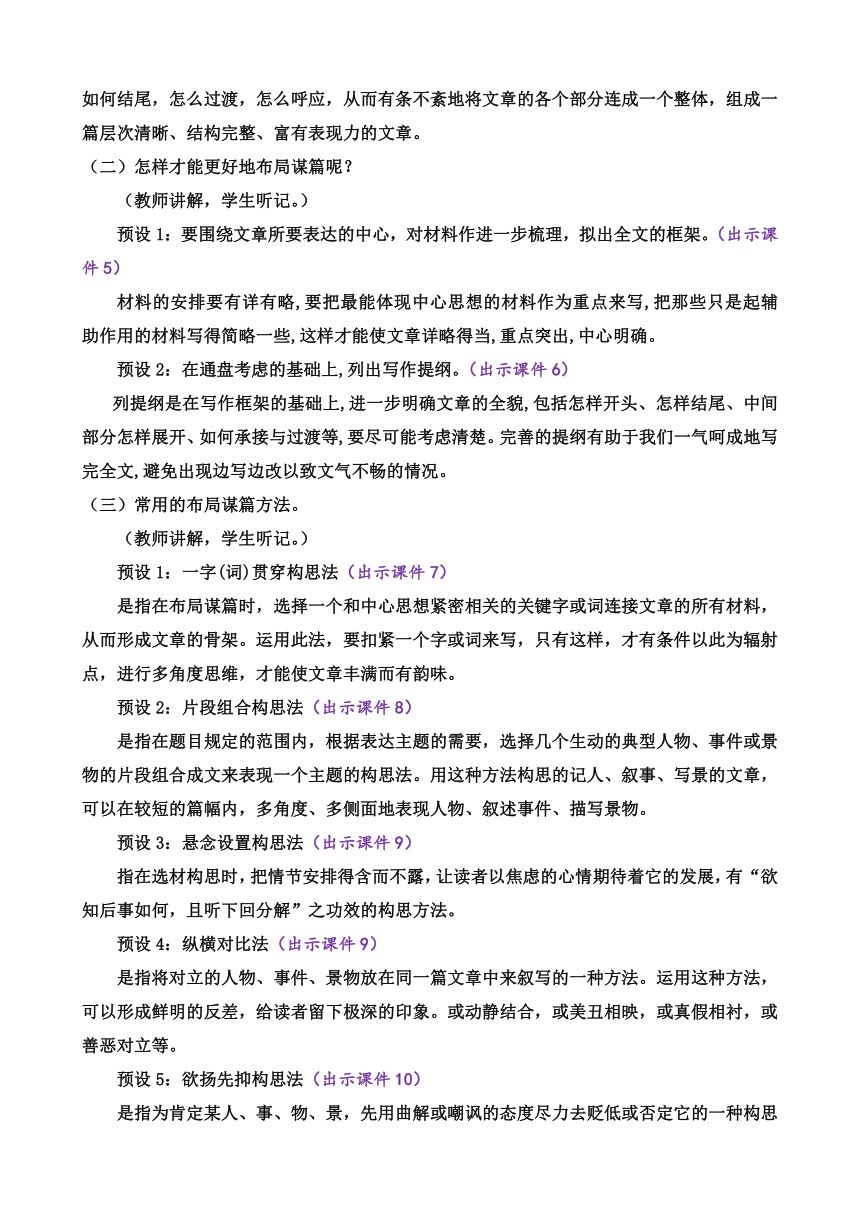 如何结尾，怎么过渡，怎么呼应，从而有条不紊地将文章的各个部分连成一个整体，组成一篇层次清晰、结构完整、富有表现力的文章。

（二）怎样才能更好地布局谋篇呢？

（教师讲解，学生听记。）

预设 1：要围绕文章所要表达的中心，对材料作进一步梳理，拟出全文的框架。（出示课件 5）

材料的安排要有详有略，要把最能体现中心思想的材料作为重点来写，把那些只是起辅助作用的材料写得简略一些，这样才能使文章详略得当，重点突出，中心明确。

预设 2：在通盘考虑的基础上，列出写作提纲。（出示课件 6）

列提纲是在写作框架的基础上，进一步明确文章的全貌，包括怎样开头、怎样结尾、中间部分怎样展开、如何承接与过渡等，要尽可能考虑清楚。完善的提纲有助于我们一气呵成地写完全文，避免出现边写边改以致文气不畅的情况。

（三）常用的布局谋篇方法。

（教师讲解，学生听记。）

预设 1：一字(词)贯穿构思法（出示课件 7）

是指在布局谋篇时，选择一个和中心思想紧密相关的关键字或词连接文章的所有材料，从而形成文章的骨架。运用此法，要扣紧一个字或词来写，只有这样，才有条件以此为辐射点，进行多角度思维，才能使文章丰满而有韵味。

预设 2：片段组合构思法（出示课件 8）

是指在题目规定的范围内，根据表达主题的需要，选择几个生动的典型人物、事件或景物的片段组合成文来表现一个主题的构思法。用这种方法构思的记人、叙事、写景的文章，可以在较短的篇幅内，多角度、多侧面地表现人物、叙述事件、描写景物。

预设 3：悬念设置构思法（出示课件 9）

指在选材构思时，把情节安排得含而不露，让读者以焦虑的心情期待着它的发展，有“欲知后事如何，且听下回分解”之功效的构思方法。

预设 4：纵横对比法（出示课件 9）

是指将对立的人物、事件、景物放在同一篇文章中来叙写的一种方法。运用这种方法，可以形成鲜明的反差，给读者留下极深的印象。或动静结合，或美丑相映，或真假相衬，或善恶对立等。

预设 5：欲扬先抑构思法（出示课件 10）

是指为肯定某人、事、物、景，先用曲解或嘲讽的态度尽力去贬低或否定它的一种构思